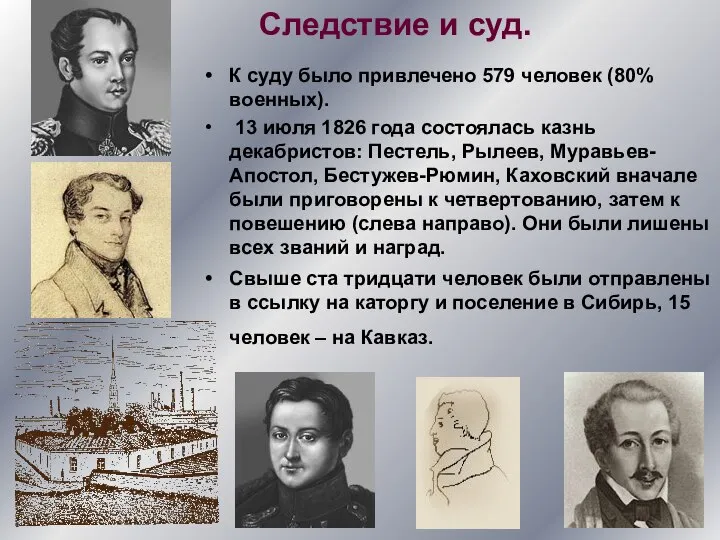 Следствие и суд.

• К суду было привлечено 579 человек (80% военных).

• 13 июля 1826 года состоялась казнь декабристов: Пестель, Рылеев, Муравьев-Апостол, Бестужев-Рюмин, Каховский вначале были приговорены к четвертованию, затем к повешению (слева направо). Они были лишены всех званий и наград.

• Свыше ста тридцати человек были отправлены в ссылку на каторгу и поселение в Сибирь, 15 человек – на Кавказ.